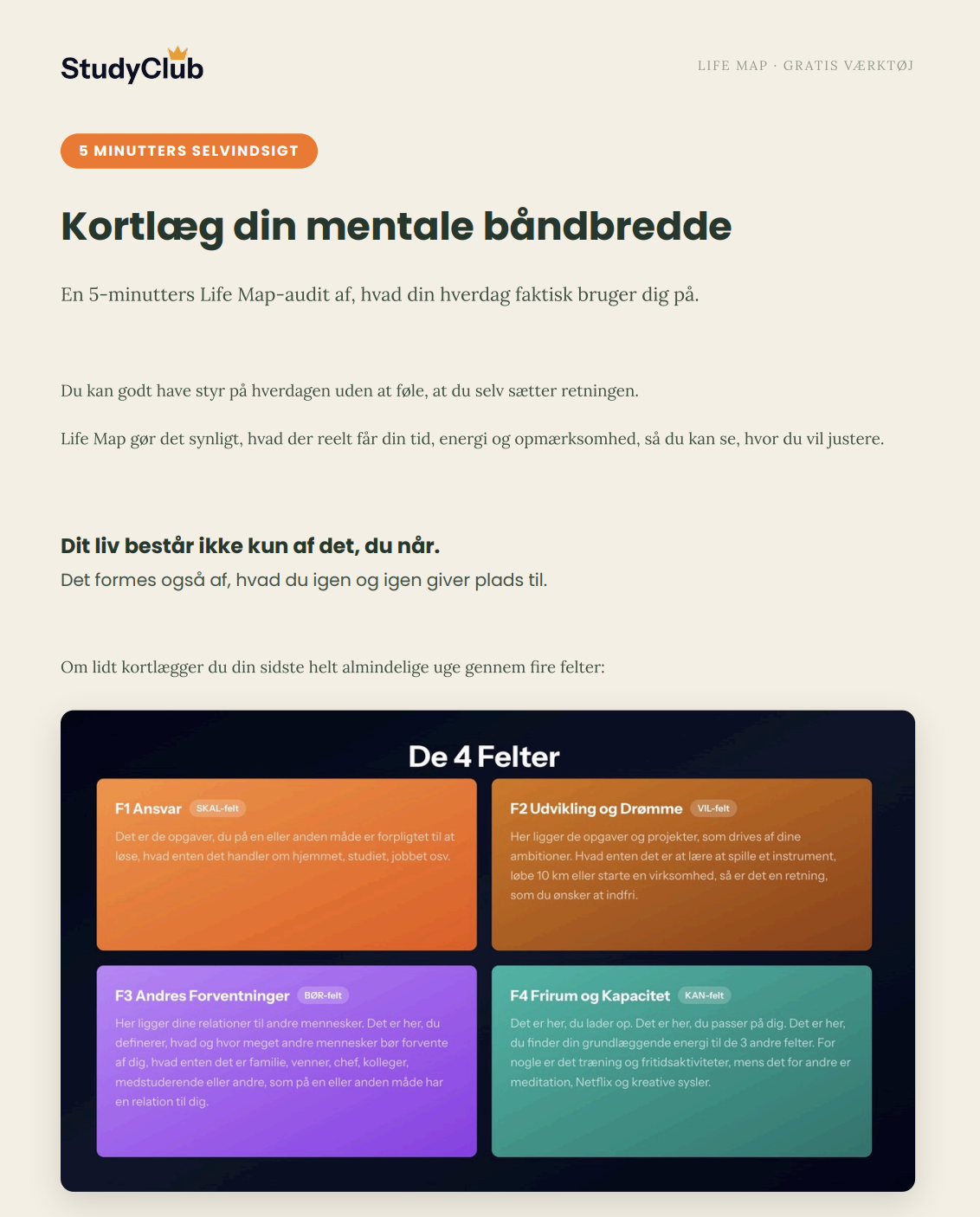 StudyClub

LIFE MAP · GRATIS VÆRKTØJ

5 MINUTTERS SELVINDSIGT

Kortlæg din mentale båndbredde

En 5-minutters Life Map-audit af, hvad din hverdag faktisk bruger dig på.

Du kan godt have styr på hverdagen uden at føle, at du selv sætter retningen.

Life Map gør det synligt, hvad der reelt får din tid, energi og opmærksomhed, så du kan se, hvor du vil justere.

Dit liv består ikke kun af det, du når.
Det formes også af, hvad du igen og igen giver plads til.

Om lidt kortlægger du din sidste helt almindelige uge gennem fire felter:

De 4 Felter

F1 Ansvar SKAL-felt
Det er de opgaver, du på en eller anden måde er forpligtet til at løse, hvad enten det handler om hjemmet, studiet, jobbet osv.

F2 Udvikling og Drømme VIL-felt
Her ligger de opgaver og projekter, som drives af dine ambitioner. Hvad enten det er at lære at spille et instrument, løbe 10 km eller starte en virksomhed, så er det en retning, som du ønsker at indfri.

F3 Andres Forventninger BØR-felt
Her ligger dine relationer til andre mennesker. Det er her, du definerer, hvad og hvor meget andre mennesker bør forvente af dig, hvad enten det er familie, venner, chef, kolleger, medstuderende eller andre, som på en eller anden måde har en relation til dig.

F4 Frirum og Kapacitet KAN-felt
Det er her, du lader op. Det er her, du passer på dig. Det er her, du finder din grundlæggende energi til de 3 andre felter. For nogle er det træning og fritidsaktiviteter, mens det for andre er meditation, Netflix og kreative sysler.